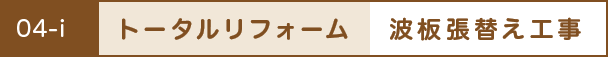 04-i トータルリフォーム 波板張替え工事